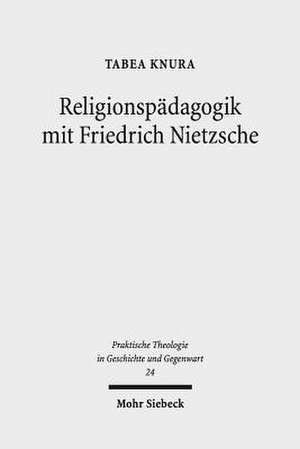 TABEA KNURA

Religionspädagogik mit Friedrich Nietzsche

Praktische Theologie in Geschichte und Gegenwart 24

Mohr Siebeck